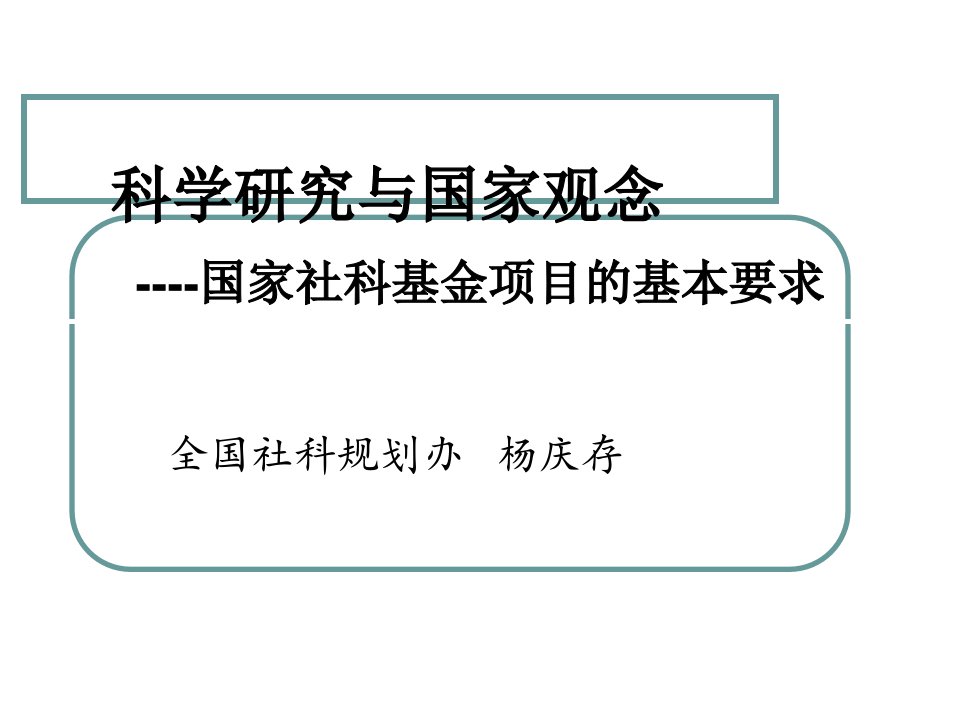 科学研究与国家观念

----国家社科基金项目的基本要求

全国社科规划办  杨庆存